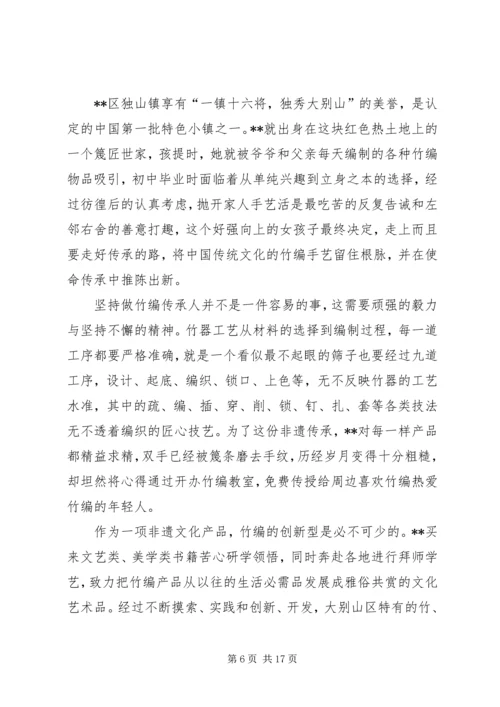 **区独山镇享有“一镇十六将，独秀大别山”的美誉，是认定的中国第一批特色小镇之一。**就出身在这块红色热土地上的一个篾匠世家，孩提时，她就被爷爷和父亲每天编制的各种竹编物品吸引，初中毕业时面临着从单纯兴趣到立身之本的选择，经过彷徨后的认真考虑，抛开家人手艺活是最吃苦的反复告诫和左邻右舍的善意打趣，这个好强向上的女孩子最终决定，走上而且要走好传承的路，将中国传统文化的竹编手艺留住根脉，并在使命传承中推陈出新。

坚持做竹编传承人并不是一件容易的事，这需要顽强的毅力与坚持不懈的精神。竹器工艺从材料的选择到编制过程，每一道工序都要严格准确，就是一个看似最不起眼的筛子也要经过九道工序，设计、起底、编织、锁口、上色等，无不反映竹器的工艺水准，其中的疏、编、插、穿、削、锁、钉、扎、套等各类技法无不透着编织的匠心技艺。为了这份非遗传承，**对每一样产品都精益求精，双手已经被篾条磨去手纹，历经岁月变得十分粗糙，却坦然将心得通过开办竹编教室，免费传授给周边喜欢竹编热爱竹编的年轻人。

作为一项非遗文化产品，竹编的创新型是必不可少的。**买来文艺类、美学类书籍苦心研学领悟，同时奔赴各地进行拜师学艺，致力把竹编产品从以往的生活必需品发展成雅俗共赏的文化艺术品。经过不断摸索、实践和创新、开发，大别山区特有的竹、

第 6 页 共 17 页